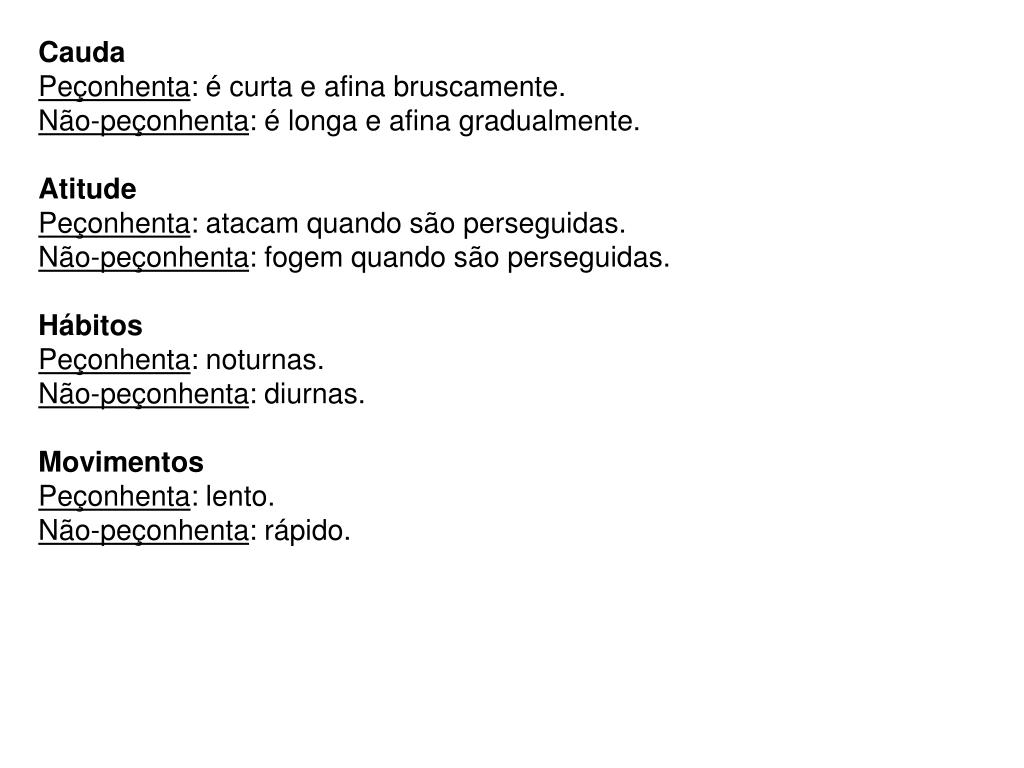 Cauda
Peçonhenta: é curta e afina bruscamente.
Não-peçonhenta: é longa e afina gradualmente.

Atitude
Peçonhenta: atacam quando são perseguidas.
Não-peçonhenta: fogem quando são perseguidas.

Hábitos
Peçonhenta: noturnas.
Não-peçonhenta: diurnas.

Movimentos
Peçonhenta: lento.
Não-peçonhenta: rápido.